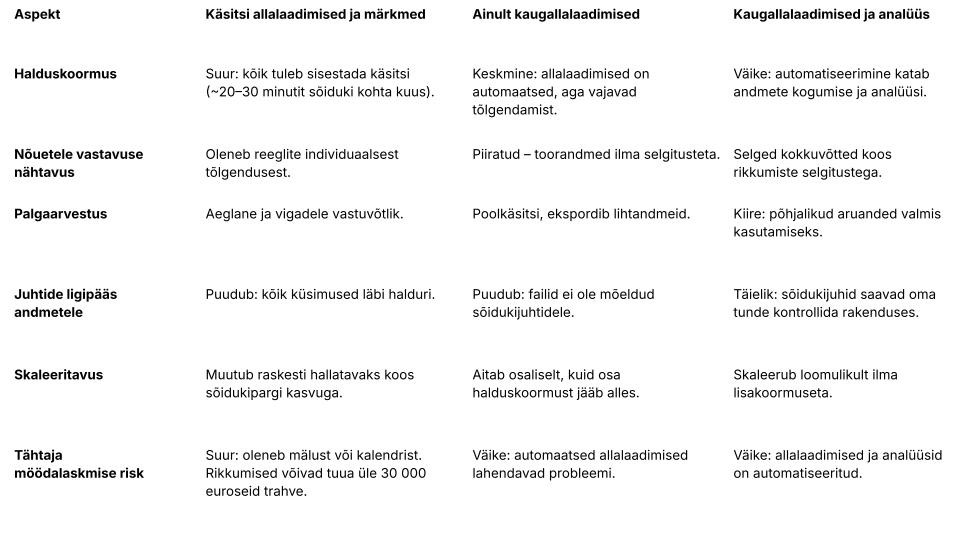 | Aspekt | Käsitsi allalaadimised ja märkmed | Ainult kaugallalaadimised | Kaugallalaadimised ja analüüs |
|---|---|---|---|
| Halduskoormus | Suur: kõik tuleb sisestada käsitsi (~20–30 minutit sõiduki kohta kuus). | Keskmine: allalaadimised on automaatsed, aga vajavad tõlgendamist. | Väike: automatiseerimine katab andmete kogumise ja analüüsi. |
| Nõuetele vastavuse nähtavus | Oleneb reeglite individuaalsest tõlgendusest. | Piiratud – toorandmed ilma selgitusteta. | Selged kokkuvõtted koos rikkumiste selgitustega. |
| Palgaarvestus | Aeglane ja vigadele vastuvõtlik. | Poolkäsitsi, ekspordib lihtandmeid. | Kiire: põhjalikud aruanded valmis kasutamiseks. |
| Juhtide ligipääs andmetele | Puudub: kõik küsimused läbi halduri. | Puudub: failid ei ole mõeldud sõidukijuhtidele. | Täielik: sõidukijuhid saavad oma tunde kontrollida rakenduses. |
| Skaleeritavus | Muutub raskesti hallatavaks koos sõidukipargi kasvuga. | Aitab osaliselt, kuid osa halduskoormust jääb alles. | Skaleerub loomulikult ilma lisakoormuseta. |
| Tähtaja möödalaskmise risk | Suur: oleneb mälust või kalendrist. Rikkumised võivad tuua üle 30 000 euroseid trahve. | Väike: automaatsed allalaadimised lahendavad probleemi. | Väike: allalaadimised ja analüüsid on automatiseeritud. |